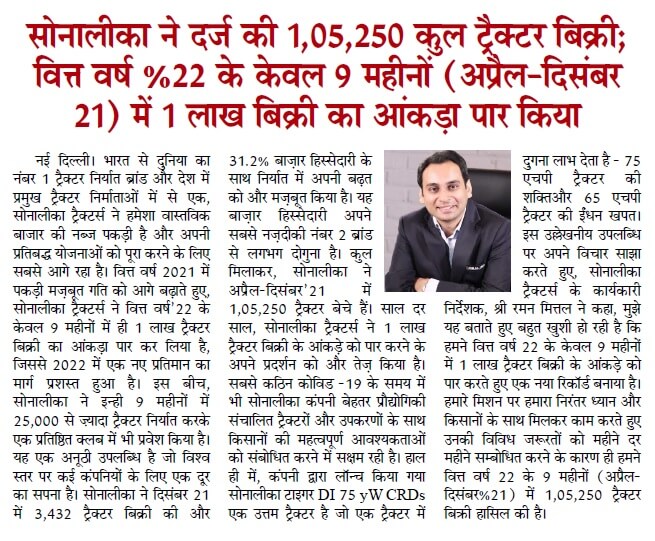 सोनालीका ने दर्ज की 1,05,250 कुल ट्रैक्टर बिक्री; वित्त वर्ष %22 के केवल 9 महीनों (अप्रैल-दिसंबर 21) में 1 लाख बिक्री का आंकड़ा पार किया

नई दिल्ली। भारत से दुनिया का नंबर 1 ट्रैक्टर निर्यात ब्रांड और देश में प्रमुख ट्रैक्टर निर्माताओं में से एक, सोनालीका ट्रैक्टर्स ने हमेशा वास्तविक बाजार की नब्ज पकड़ी है और अपनी प्रतिबद्ध योजनाओं को पूरा करने के लिए सबसे आगे रहा है। वित्त वर्ष 2021 में पकड़ी मज़बूत गति को आगे बढ़ाते हुए, सोनालीका ट्रैक्टर्स ने वित्त वर्ष'22 के केवल 9 महीनों में ही 1 लाख ट्रैक्टर बिक्री का आंकड़ा पार कर लिया है, जिससे 2022 में एक नए प्रतिमान का मार्ग प्रशस्त हुआ है। इस बीच, सोनालीका ने इन्ही 9 महीनों में 25,000 से ज़्यादा ट्रैक्टर निर्यात करके एक प्रतिष्ठित क्लब में भी प्रवेश किया है। यह एक अनूठी उपलब्धि है जो विश्व स्तर पर कई कंपनियों के लिए एक दूर का सपना है। सोनालीका ने दिसंबर 21 में 3,432 ट्रैक्टर बिक्री की और 31.2% बाज़ार हिस्सेदारी के साथ निर्यात में अपनी बढ़त को और मज़बूत किया है। यह बाज़ार हिस्सेदारी अपने सबसे नज़दीकी नंबर 2 ब्रांड से लगभग दोगुना है। कुल मिलाकर, सोनालीका ने अप्रैल-दिसंबर'21 में 1,05,250 ट्रैक्टर बेचे हैं। साल दर साल, सोनालीका ट्रैक्टर्स ने 1 लाख ट्रैक्टर बिक्री के आंकड़े को पार करने के अपने प्रदर्शन को और तेज़ किया है। सबसे कठिन कोविड -19 के समय में भी सोनालीका कंपनी बेहतर प्रौद्योगिकी संचालित ट्रैक्टरों और उपकरणों के साथ किसानों की महत्वपूर्ण आवश्यकताओं को संबोधित करने में सक्षम रही है। हाल ही में, कंपनी द्वारा लॉन्च किया गया सोनालीका टाइगर DI 75 yW CRDs एक उत्तम ट्रैक्टर है जो एक ट्रैक्टर में दुगना लाभ देता है - 75 एचपी ट्रैक्टर की शक्तिऔर 65 एचपी ट्रैक्टर की ईंधन खपत। इस उल्लेखनीय उपलब्धि पर अपने विचार साझा करते हुए, सोनालीका ट्रैक्टर्स के कार्यकारी निर्देशक, श्री रमन मित्तल ने कहा, मुझे यह बताते हुए बहुत खुशी हो रही है कि हमने वित्त वर्ष 22 के केवल 9 महीनों में 1 लाख ट्रैक्टर बिक्री के आंकड़े को पार करते हुए एक नया रिकॉर्ड बनाया है। हमारे मिशन पर हमारा निरंतर ध्यान और किसानों के साथ मिलकर काम करते हुए उनकी विविध जरूरतों को महीने दर महीने सम्बोधित करने के कारण ही हमने वित्त वर्ष 22 के 9 महीनों (अप्रैल-दिसंबर%21) में 1,05,250 ट्रैक्टर बिक्री हासिल की है।